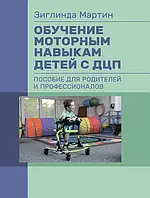 Зиглинда Мартин

ОБУЧЕНИЕ МОТОРНЫМ НАВЫКАМ ДЕТЕЙ С ДЦП

ПОСОБИЕ ДЛЯ РОДИТЕЛЕЙ И ПРОФЕССИОНАЛОВ